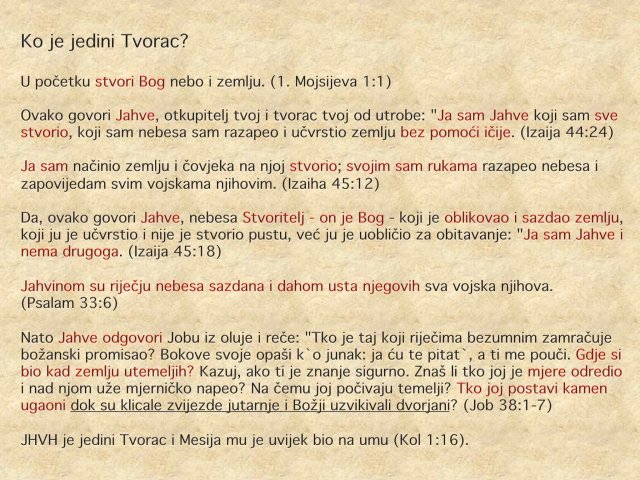 Ko je jedini Tvorac?

U početku stvori Bog nebo i zemlju. (1. Mojsijeva 1:1)

Ovako govori Jahve, otkupitelj tvoj i tvorac tvoj od utrobe: "Ja sam Jahve koji sam sve stvorio, koji sam nebesa sam razapeo i učvrstio zemlju bez pomoći ičije. (Izaija 44:24)

Ja sam načinio zemlju i čovjeka na njoj stvorio; svojim sam rukama razapeo nebesa i zapovijedam svim vojskama njihovim. (Izaiha 45:12)

Da, ovako govori Jahve, nebesa Stvoritelj - on je Bog - koji je oblikovao i sazdao zemlju, koji ju je učvrstio i nije je stvorio pustu, već ju je uobličio za obitavanje: "Ja sam Jahve i nema drugoga. (Izaija 45:18)

Jahvinom su riječju nebesa sazdana i dahom usta njegovih sva vojska njihova. (Psalam 33:6)

Nato Jahve odgovori Jobu iz oluje i reče: "Tko je taj koji riječima bezumnim zamračuje božanski promisao? Bokove svoje opaši k`o junak: ja ću te pitat`, a ti me pouči. Gdje si bio kad zemlju utemeljih? Kazuj, ako ti je znanje sigurno. Znaš li tko joj je mjere odredio i nad njom uže mjerničko napeo? Na čemu joj počivaju temelji? Tko joj postavi kamen ugaoni dok su klicale zvijezde jutarnje i Božji uzvikivali dvorjani? (Job 38:1-7)

JHVH je jedini Tvorac i Mesija mu je uvijek bio na umu (Kol 1:16).